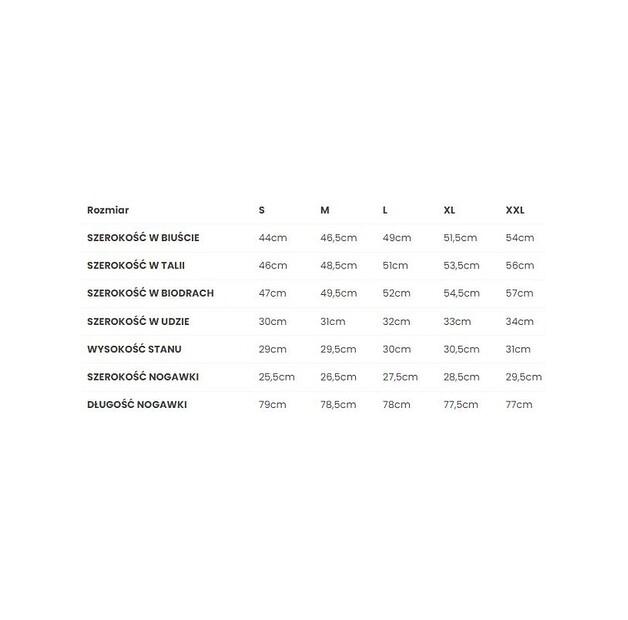 | Rozmiar | S | M | L | XL | XXL |
|---|---|---|---|---|---|
| SZEROKOŚĆ W BIUŚCIE | 44cm | 46,5cm | 49cm | 51,5cm | 54cm |
| SZEROKOŚĆ W TALII | 46cm | 48,5cm | 51cm | 53,5cm | 56cm |
| SZEROKOŚĆ W BIODRACH | 47cm | 49,5cm | 52cm | 54,5cm | 57cm |
| SZEROKOŚĆ W UDZIE | 30cm | 31cm | 32cm | 33cm | 34cm |
| WYSOKOŚĆ STANU | 29cm | 29,5cm | 30cm | 30,5cm | 31cm |
| SZEROKOŚĆ NOGAWKI | 25,5cm | 26,5cm | 27,5cm | 28,5cm | 29,5cm |
| DŁUGOŚĆ NOGAWKI | 79cm | 78,5cm | 78cm | 77,5cm | 77cm |